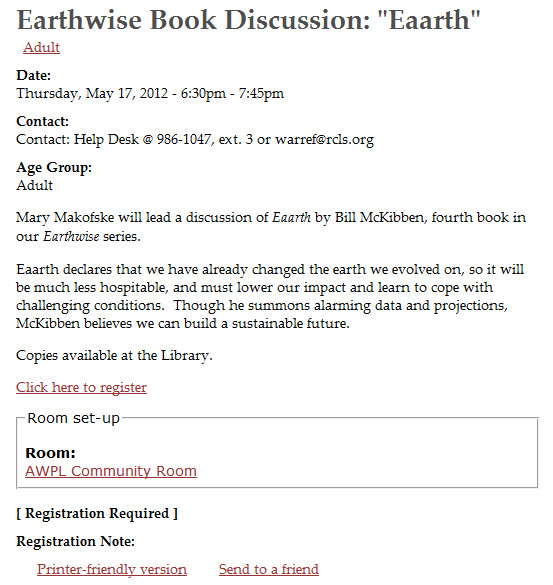 Earthwise Book Discussion: "Eaarth"

Adult

Date:
Thursday, May 17, 2012 - 6:30pm - 7:45pm

Contact:
Contact: Help Desk @ 986-1047, ext. 3 or warref@rcls.org

Age Group:
Adult

Mary Makofske will lead a discussion of Eaarth by Bill McKibben, fourth book in our Earthwise series.

Eaarth declares that we have already changed the earth we evolved on, so it will be much less hospitable, and must lower our impact and learn to cope with challenging conditions. Though he summons alarming data and projections, McKibben believes we can build a sustainable future.

Copies available at the Library.

Click here to register

Room set-up

Room:
AWPL Community Room

[ Registration Required ]

Registration Note:

Printer-friendly version Send to a friend